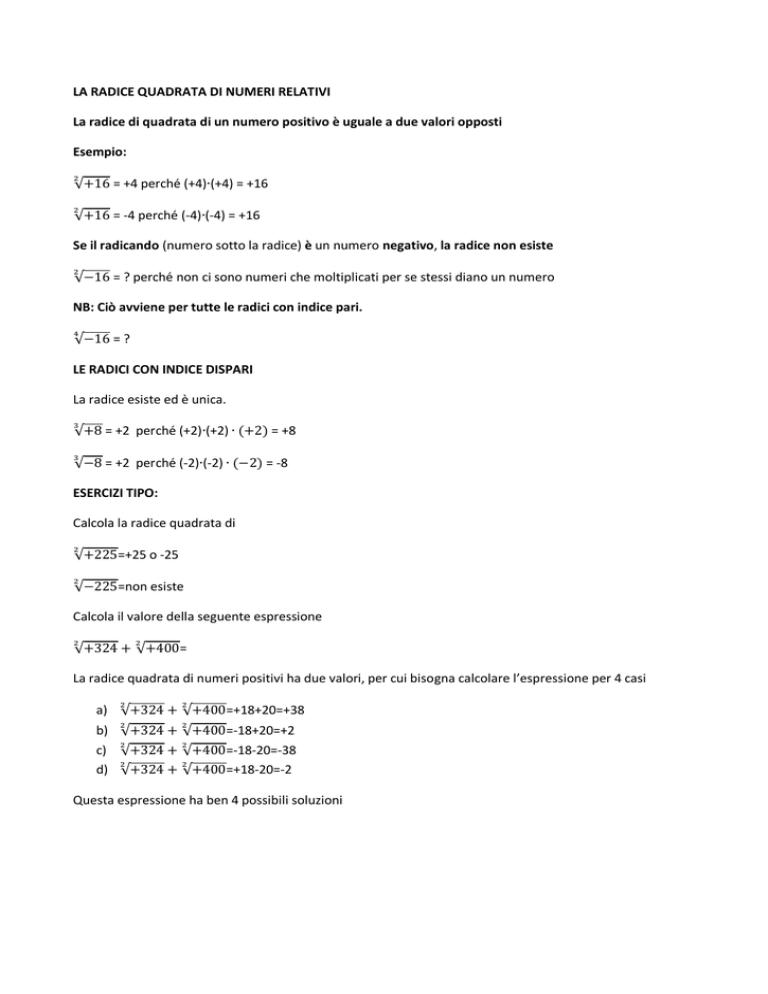 LA RADICE QUADRATA DI NUMERI RELATIVI

La radice di quadrata di un numero positivo è uguale a due valori opposti

Esempio:

$\sqrt[2]{+16}$ = +4 perché (+4)·(+4) = +16

$\sqrt[2]{+16}$ = -4 perché (-4)·(-4) = +16

Se il radicando (numero sotto la radice) è un numero negativo, la radice non esiste

$\sqrt[2]{-16}$ = ? perché non ci sono numeri che moltiplicati per se stessi diano un numero

NB: Ciò avviene per tutte le radici con indice pari.

$\sqrt[4]{-16}$ = ?

LE RADICI CON INDICE DISPARI

La radice esiste ed è unica.

$\sqrt[3]{+8}$ = +2 perché (+2)·(+2) $\cdot (+2)$ = +8

$\sqrt[3]{-8}$ = +2 perché (-2)·(-2) $\cdot (-2)$ = -8

ESERCIZI TIPO:

Calcola la radice quadrata di

$\sqrt[2]{+225}$=+25 o -25

$\sqrt[2]{-225}$=non esiste

Calcola il valore della seguente espressione

$\sqrt[2]{+324} + \sqrt[2]{+400}$=

La radice quadrata di numeri positivi ha due valori, per cui bisogna calcolare l'espressione per 4 casi

a) $\sqrt[2]{+324} + \sqrt[2]{+400}$=+18+20=+38
b) $\sqrt[2]{+324} + \sqrt[2]{+400}$=-18+20=+2
c) $\sqrt[2]{+324} + \sqrt[2]{+400}$=-18-20=-38
d) $\sqrt[2]{+324} + \sqrt[2]{+400}$=+18-20=-2

Questa espressione ha ben 4 possibili soluzioni